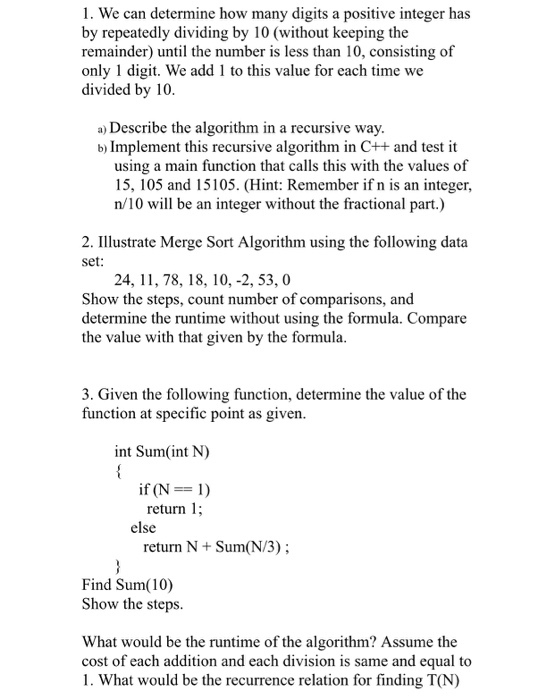 1. We can determine how many digits a positive integer has by repeatedly dividing by 10 (without keeping the remainder) until the number is less than 10, consisting of only 1 digit. We add 1 to this value for each time we divided by 10.

a) Describe the algorithm in a recursive way.
b) Implement this recursive algorithm in C++ and test it using a main function that calls this with the values of 15, 105 and 15105. (Hint: Remember if n is an integer, n/10 will be an integer without the fractional part.)

2. Illustrate Merge Sort Algorithm using the following data set:
24, 11, 78, 18, 10, -2, 53, 0
Show the steps, count number of comparisons, and determine the runtime without using the formula. Compare the value with that given by the formula.

3. Given the following function, determine the value of the function at specific point as given.

int Sum(int N)
{
if (N == 1)
return 1;
else
return N + Sum(N/3) ;
}
Find Sum(10)
Show the steps.

What would be the runtime of the algorithm? Assume the cost of each addition and each division is same and equal to 1. What would be the recurrence relation for finding T(N)